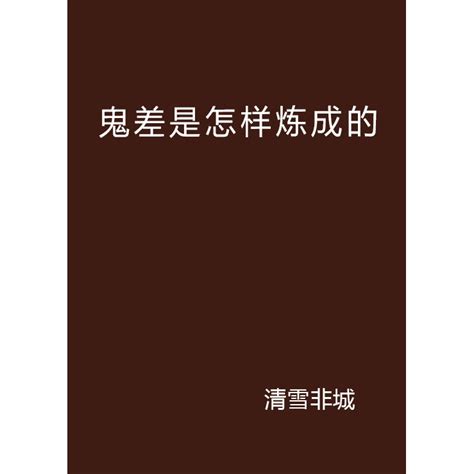 鬼差是怎样炼成的

清雪非城